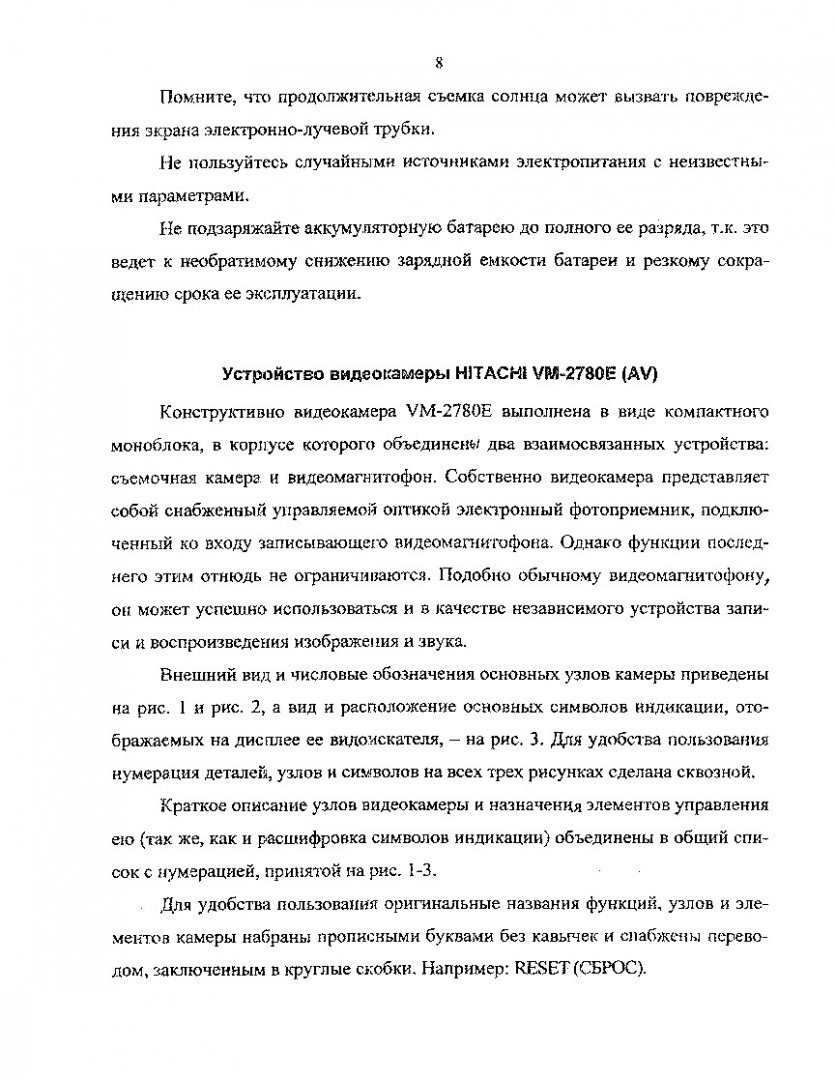 8

Помните, что продолжительная съемка солнца может вызвать повреждения экрана электронно-лучевой трубки.

Не пользуйтесь случайными источниками электропитания с неизвестными параметрами.

Не подзаряжайте аккумуляторную батарею до полного ее разряда, т.к. это ведет к необратимому снижению зарядной емкости батареи и резкому сокращению срока ее эксплуатации.

Устройство видеокамеры HITACHI VM-2780E (AV)

Конструктивно видеокамера VM-2780E выполнена в виде компактного моноблока, в корпусе которого объединены два взаимосвязанных устройства: съемочная камера и видеомагнитофон. Собственно видеокамера представляет собой снабженный управляемой оптикой электронный фотоприемник, подключенный ко входу записывающего видеомагнитофона. Однако функции последнего этим отнюдь не ограничиваются. Подобно обычному видеомагнитофону, он может успешно использоваться и в качестве независимого устройства записи и воспроизведения изображения и звука.

Внешний вид и числовые обозначения основных узлов камеры приведены на рис. 1 и рис. 2, а вид и расположение основных символов индикации, отображаемых на дисплее ее видоискателя, – на рис. 3. Для удобства пользования нумерация деталей, узлов и символов на всех трех рисунках сделана сквозной.

Краткое описание узлов видеокамеры и назначения элементов управления ею (так же, как и расшифровка символов индикации) объединены в общий список с нумерацией, принятой на рис. 1-3.

Для удобства пользования оригинальные названия функций, узлов и элементов камеры набраны прописными буквами без кавычек и снабжены переводом, заключенным в круглые скобки. Например: RESET (СБРОС).